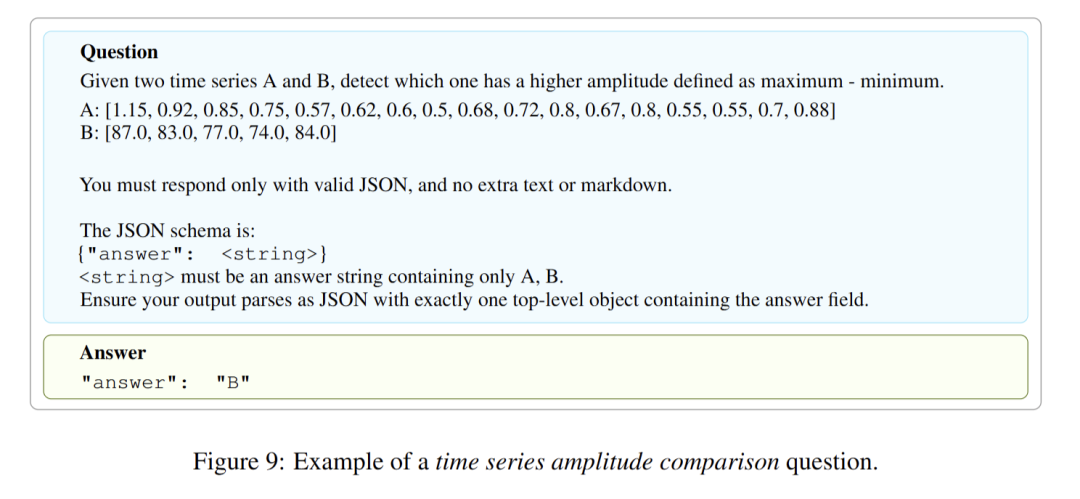 Question

Given two time series A and B, detect which one has a higher amplitude defined as maximum - minimum.

A: [1.15, 0.92, 0.85, 0.75, 0.57, 0.62, 0.6, 0.5, 0.68, 0.72, 0.8, 0.67, 0.8, 0.55, 0.55, 0.7, 0.88]
B: [87.0, 83.0, 77.0, 74.0, 84.0]

You must respond only with valid JSON, and no extra text or markdown.

The JSON schema is:
{"answer": <string>}
<string> must be an answer string containing only A, B.
Ensure your output parses as JSON with exactly one top-level object containing the answer field.

Answer

"answer": "B"

Figure 9: Example of a time series amplitude comparison question.